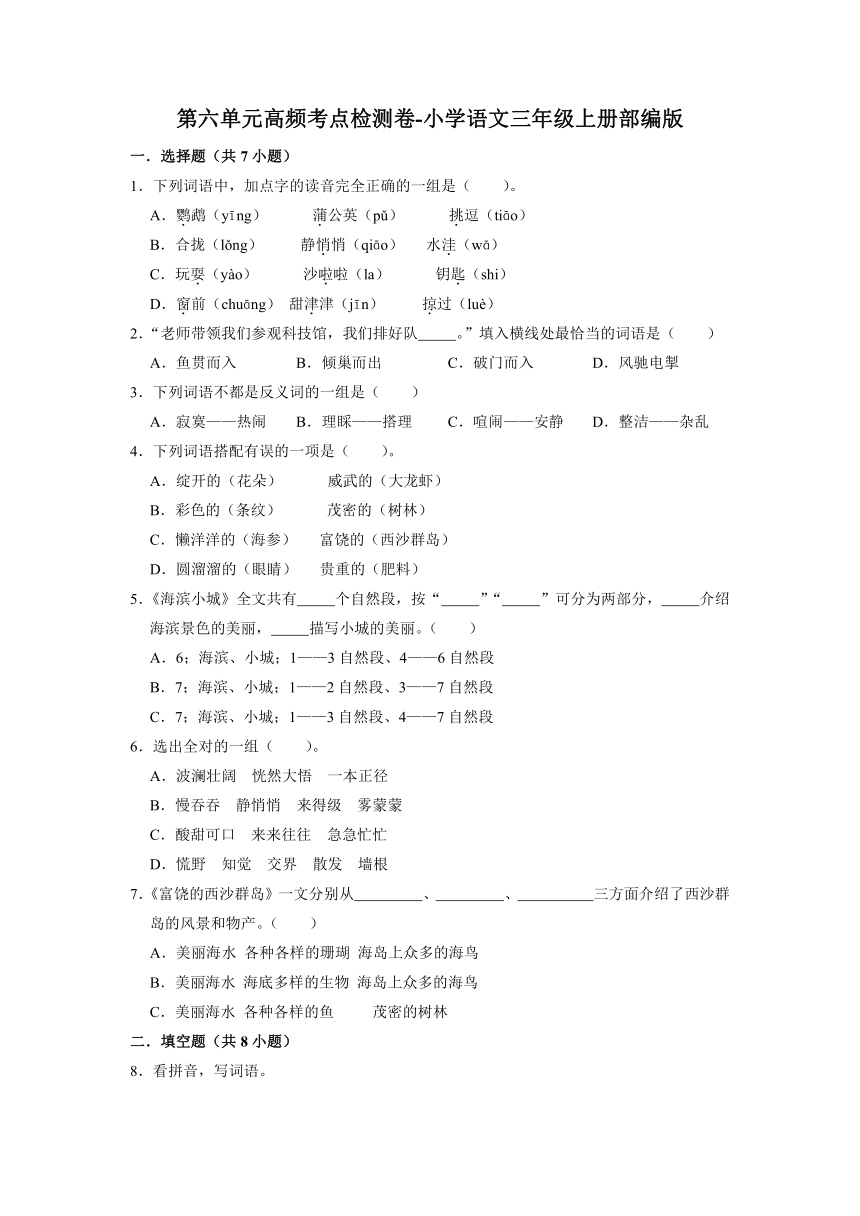 第六单元高频考点检测卷-小学语文三年级上册部编版

一．选择题（共 7 小题）

1．下列词语中，加点字的读音完全正确的一组是（　　）。

A．鹦鹉（yīng）　　蒲公英（pǔ）　　挑逗（tiāo）

B．合拢（lǒng）　　静悄悄（qiāo）　　水洼（wā）

C．玩耍（yào）　　沙啦啦（la）　　钥匙（shi）

D．窗前（chuāng）　甜津津（jīn）　　掠过（luè）

2．“老师带领我们参观科技馆，我们排好队_____。”填入横线处最恰当的词语是（　　）

A．鱼贯而入　　B．倾巢而出　　C．破门而入　　D．风驰电掣

3．下列词语不都是反义词的一组是（　　）

A．寂寞——热闹　　B．理睬——搭理　　C．喧闹——安静　　D．整洁——杂乱

4．下列词语搭配有误的一项是（　　）。

A．绽开的（花朵）　　威武的（大龙虾）

B．彩色的（条纹）　　茂密的（树林）

C．懒洋洋的（海参）　　富饶的（西沙群岛）

D．圆溜溜的（眼睛）　　贵重的（肥料）

5．《海滨小城》全文共有_____个自然段，按“_____”“_____”可分为两部分，_____介绍海滨景色的美丽，_____描写小城的美丽。（　　）

A．6；海滨、小城；1——3 自然段、4——6 自然段

B．7；海滨、小城；1——2 自然段、3——7 自然段

C．7；海滨、小城；1——3 自然段、4——7 自然段

6．选出全对的一组（　　）。

A．波澜壮阔　恍然大悟　一本正径

B．慢吞吞　静悄悄　来得级　雾蒙蒙

C．酸甜可口　来来往往　急急忙忙

D．慌野　知觉　交界　散发　墙根

7.《富饶的西沙群岛》一文分别从_________、_________、__________三方面介绍了西沙群岛的风景和物产。（　　）

A．美丽海水　各种各样的珊瑚　海岛上众多的海鸟

B．美丽海水　海底多样的生物　海岛上众多的海鸟

C．美丽海水　各种各样的鱼　　茂密的树林

二．填空题（共 8 小题）

8．看拼音，写词语。